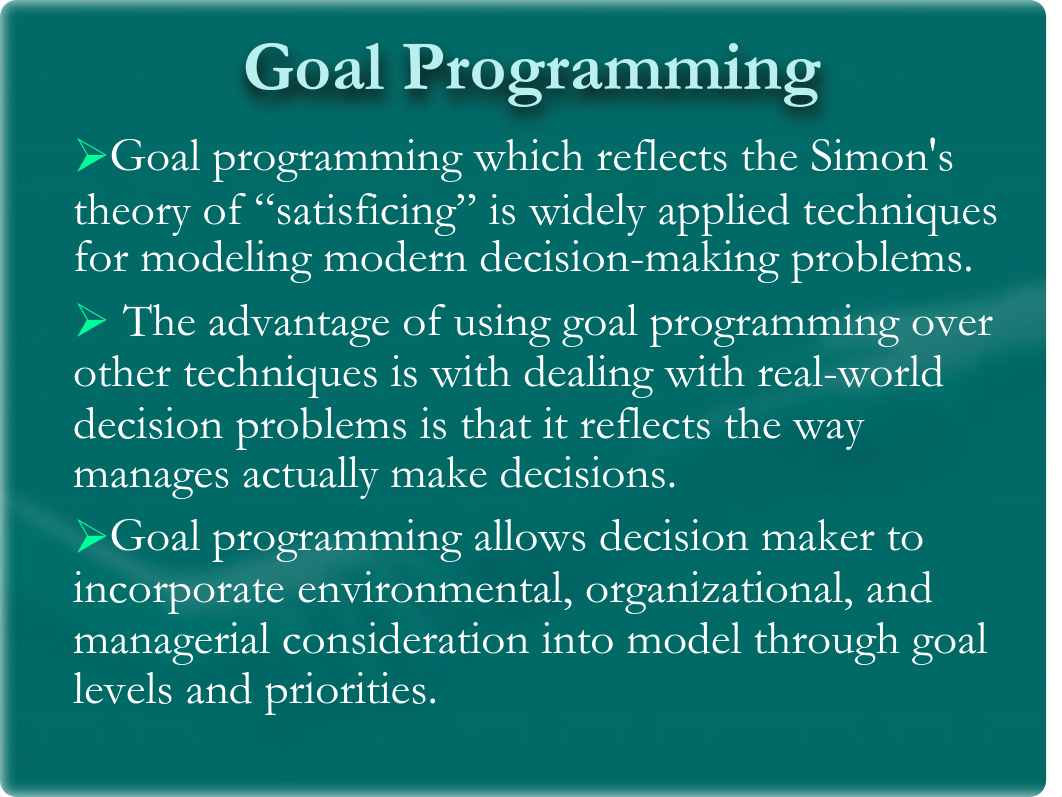 Goal Programming

➢Goal programming which reflects the Simon's theory of “satisficing” is widely applied techniques for modeling modern decision-making problems.

➢ The advantage of using goal programming over other techniques is with dealing with real-world decision problems is that it reflects the way manages actually make decisions.

➢Goal programming allows decision maker to incorporate environmental, organizational, and managerial consideration into model through goal levels and priorities.